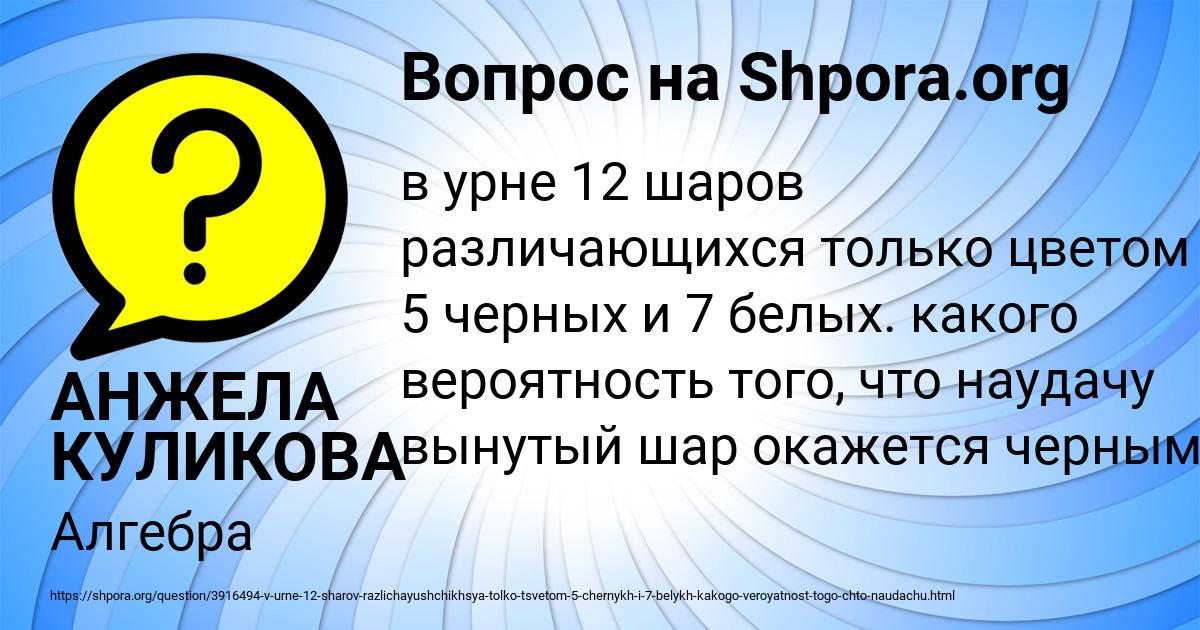 Вопрос на Shpora.org

в урне 12 шаров различающихся только цветом 5 черных и 7 белых. какого вероятность того, что наудачу вынутый шар окажется черным

АНЖЕЛА КУЛИКОВА

Алгебра

https://shpora.org/question/3916494-v-urne-12-sharov-razlichayushchikhsya-tolko-tsvetom-5-chernykh-i-7-belykh-kakogo-veroyatnost-togo-chto-naudachu.html